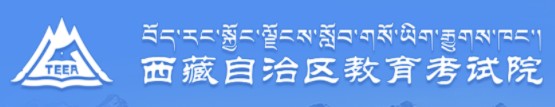 TEEA

བོད་རང་སྐྱོང་ལྗོངས་སློབ་གསོ་ཡིག་རྒྱུགས་ཁང་།
西藏自治区教育考试院